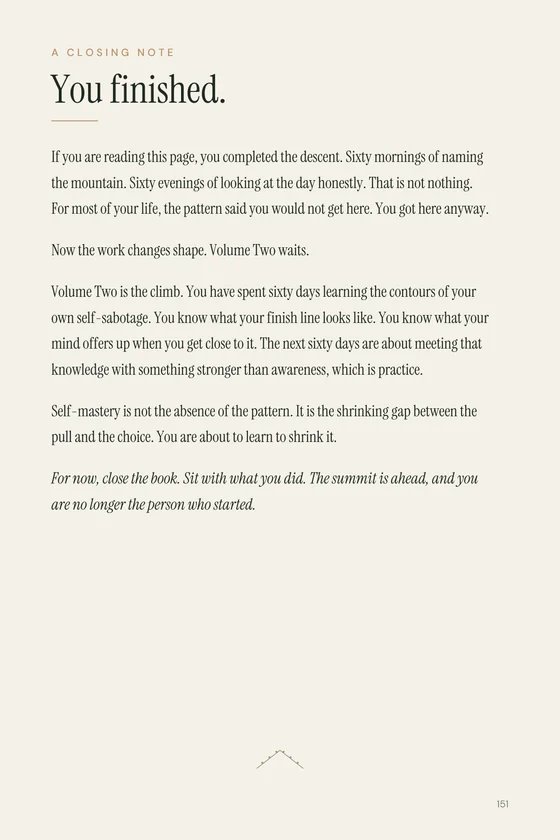 A CLOSING NOTE

You finished.

If you are reading this page, you completed the descent. Sixty mornings of naming the mountain. Sixty evenings of looking at the day honestly. That is not nothing. For most of your life, the pattern said you would not get here. You got here anyway.

Now the work changes shape. Volume Two waits.

Volume Two is the climb. You have spent sixty days learning the contours of your own self-sabotage. You know what your finish line looks like. You know what your mind offers up when you get close to it. The next sixty days are about meeting that knowledge with something stronger than awareness, which is practice.

Self-mastery is not the absence of the pattern. It is the shrinking gap between the pull and the choice. You are about to learn to shrink it.

For now, close the book. Sit with what you did. The summit is ahead, and you are no longer the person who started.

151